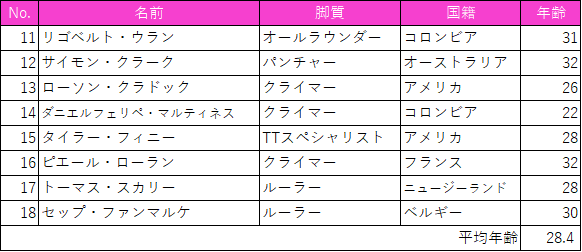 | No. | 名前 | 脚質 | 国籍 | 年齢 |
|---|---|---|---|---|
| 11 | リゴベルト・ウラン | オールラウンダー | コロンビア | 31 |
| 12 | サイモン・クラーク | パンチャー | オーストラリア | 32 |
| 13 | ローソン・クラドック | クライマー | アメリカ | 26 |
| 14 | ダニエルフェリペ・マルティネス | クライマー | コロンビア | 22 |
| 15 | タイラー・フィニー | TTスペシャリスト | アメリカ | 28 |
| 16 | ピエール・ローラン | クライマー | フランス | 32 |
| 17 | トーマス・スカリー | ルーラー | ニュージーランド | 28 |
| 18 | セップ・ファンマルケ | ルーラー | ベルギー | 30 |
| | | | 平均年齢 | 28.4 |